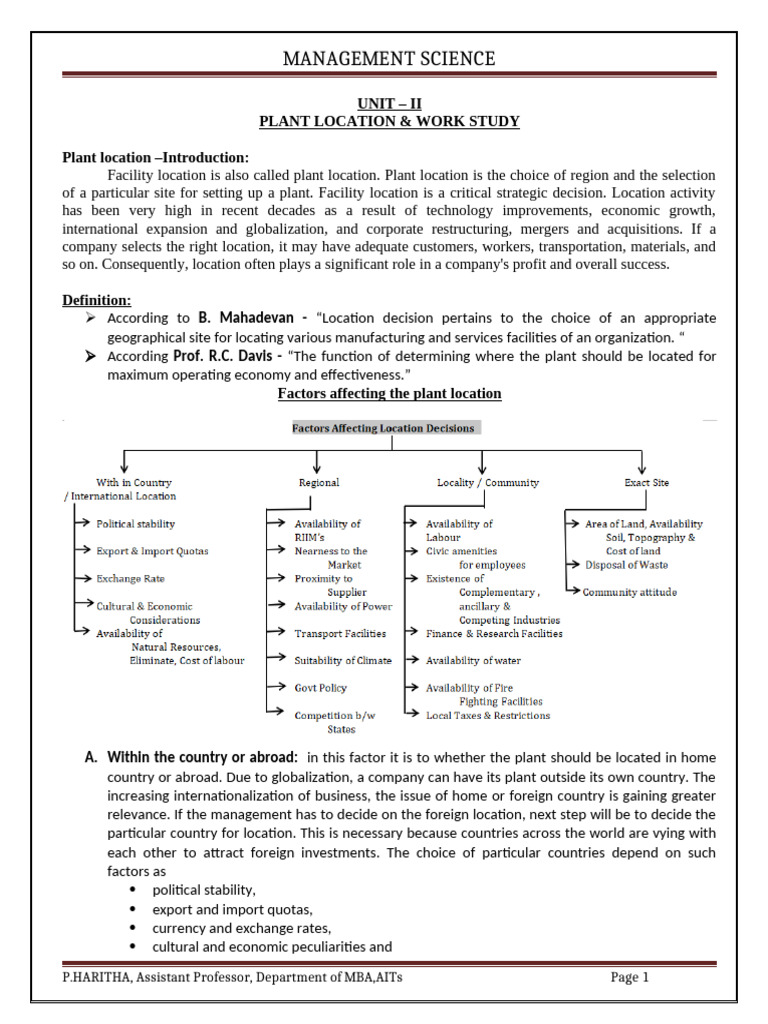 MANAGEMENT SCIENCE

UNIT – II
PLANT LOCATION & WORK STUDY

Plant location –Introduction:
Facility location is also called plant location. Plant location is the choice of region and the selection of a particular site for setting up a plant. Facility location is a critical strategic decision. Location activity has been very high in recent decades as a result of technology improvements, economic growth, international expansion and globalization, and corporate restructuring, mergers and acquisitions. If a company selects the right location, it may have adequate customers, workers, transportation, materials, and so on. Consequently, location often plays a significant role in a company's profit and overall success.

Definition:
➢ According to B. Mahadevan - "Location decision pertains to the choice of an appropriate geographical site for locating various manufacturing and services facilities of an organization. "
➢ According Prof. R.C. Davis - "The function of determining where the plant should be located for maximum operating economy and effectiveness."

Factors affecting the plant location

Factors Affecting Location Decisions

With in Country / International Location
Political stability
Export & Import Quotas
Exchange Rate
Cultural & Economic Considerations
Availability of Natural Resources, Eliminate, Cost of labour

Regional
Availability of RIIM's
Nearness to the Market
Proximity to Supplier
Availability of Power
Transport Facilities
Suitability of Climate
Govt Policy
Competition b/w States

Locality / Community
Availability of Labour
Civic amenities for employees
Existence of Complementary , ancillary & Competing Industries
Finance & Research Facilities
Availability of water
Availability of Fire Fighting Facilities
Local Taxes & Restrictions

Exact Site
Area of Land, Availability Soil, Topography & Cost of land
Disposal of Waste
Community attitude

A. Within the country or abroad: in this factor it is to whether the plant should be located in home country or abroad. Due to globalization, a company can have its plant outside its own country. The increasing internationalization of business, the issue of home or foreign country is gaining greater relevance. If the management has to decide on the foreign location, next step will be to decide the particular country for location. This is necessary because countries across the world are vying with each other to attract foreign investments. The choice of particular countries depend on such factors as
• political stability,
• export and import quotas,
• currency and exchange rates,
• cultural and economic peculiarities and

P.HARITHA, Assistant Professor, Department of MBA,AITs Page 1